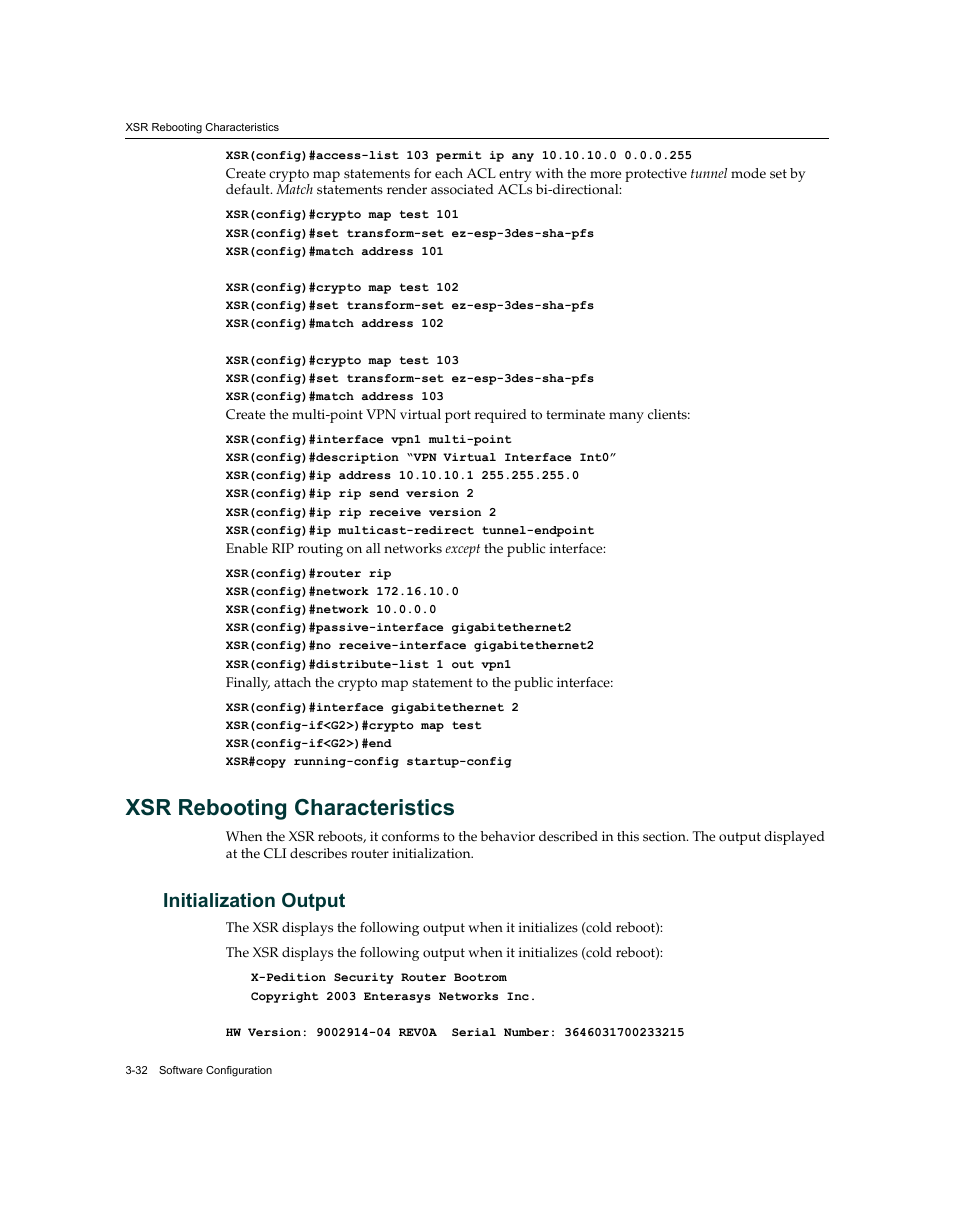 XSR Rebooting Characteristics

XSR(config)#access-list 103 permit ip any 10.10.10.0 0.0.0.255

Create crypto map statements for each ACL entry with the more protective tunnel mode set by default. Match statements render associated ACLs bi-directional:

XSR(config)#crypto map test 101
XSR(config)#set transform-set ez-esp-3des-sha-pfs
XSR(config)#match address 101

XSR(config)#crypto map test 102
XSR(config)#set transform-set ez-esp-3des-sha-pfs
XSR(config)#match address 102

XSR(config)#crypto map test 103
XSR(config)#set transform-set ez-esp-3des-sha-pfs
XSR(config)#match address 103

Create the multi-point VPN virtual port required to terminate many clients:

XSR(config)#interface vpn1 multi-point
XSR(config)#description “VPN Virtual Interface Int0”
XSR(config)#ip address 10.10.10.1 255.255.255.0
XSR(config)#ip rip send version 2
XSR(config)#ip rip receive version 2
XSR(config)#ip multicast-redirect tunnel-endpoint

Enable RIP routing on all networks except the public interface:

XSR(config)#router rip
XSR(config)#network 172.16.10.0
XSR(config)#network 10.0.0.0
XSR(config)#passive-interface gigabitethernet2
XSR(config)#no receive-interface gigabitethernet2
XSR(config)#distribute-list 1 out vpn1

Finally, attach the crypto map statement to the public interface:

XSR(config)#interface gigabitethernet 2
XSR(config-if<G2>)#crypto map test
XSR(config-if<G2>)#end
XSR#copy running-config startup-config

XSR Rebooting Characteristics

When the XSR reboots, it conforms to the behavior described in this section. The output displayed at the CLI describes router initialization.

Initialization Output

The XSR displays the following output when it initializes (cold reboot):

The XSR displays the following output when it initializes (cold reboot):

X-Pedition Security Router Bootrom
Copyright 2003 Enterasys Networks Inc.

HW Version: 9002914-04 REV0A Serial Number: 3646031700233215

3-32 Software Configuration